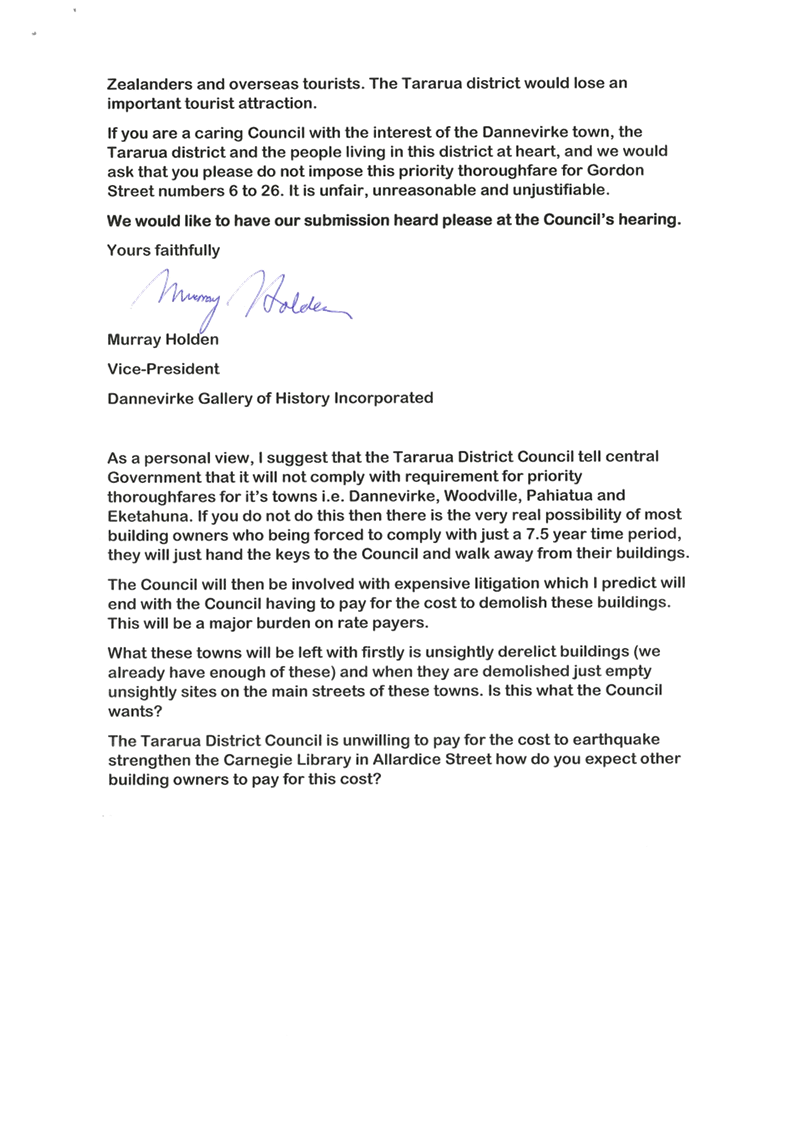 Zealanders and overseas tourists. The Tararua district would lose an important tourist attraction.

If you are a caring Council with the interest of the Dannevirke town, the Tararua district and the people living in this district at heart, and we would ask that you please do not impose this priority thoroughfare for Gordon Street numbers 6 to 26. It is unfair, unreasonable and unjustifiable.

We would like to have our submission heard please at the Council's hearing.

Yours faithfully

Murray Holden

Murray Holden

Vice-President

Dannevirke Gallery of History Incorporated

As a personal view, I suggest that the Tararua District Council tell central Government that it will not comply with requirement for priority thoroughfares for it's towns i.e. Dannevirke, Woodville, Pahiatua and Eketahuna. If you do not do this then there is the very real possibility of most building owners who being forced to comply with just a 7.5 year time period, they will just hand the keys to the Council and walk away from their buildings.

The Council will then be involved with expensive litigation which I predict will end with the Council having to pay for the cost to demolish these buildings. This will be a major burden on rate payers.

What these towns will be left with firstly is unsightly derelict buildings (we already have enough of these) and when they are demolished just empty unsightly sites on the main streets of these towns. Is this what the Council wants?

The Tararua District Council is unwilling to pay for the cost to earthquake strengthen the Carnegie Library in Allardice Street how do you expect other building owners to pay for this cost?